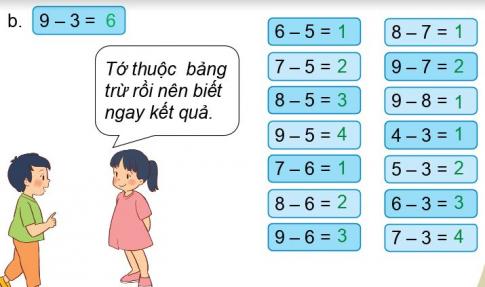 b. $9 - 3 = 6$

Tớ thuộc bảng trừ rồi nên biết ngay kết quả.

$6 - 5 = 1$

$7 - 5 = 2$

$8 - 5 = 3$

$9 - 5 = 4$

$7 - 6 = 1$

$8 - 6 = 2$

$9 - 6 = 3$

$8 - 7 = 1$

$9 - 7 = 2$

$9 - 8 = 1$

$4 - 3 = 1$

$5 - 3 = 2$

$6 - 3 = 3$

$7 - 3 = 4$